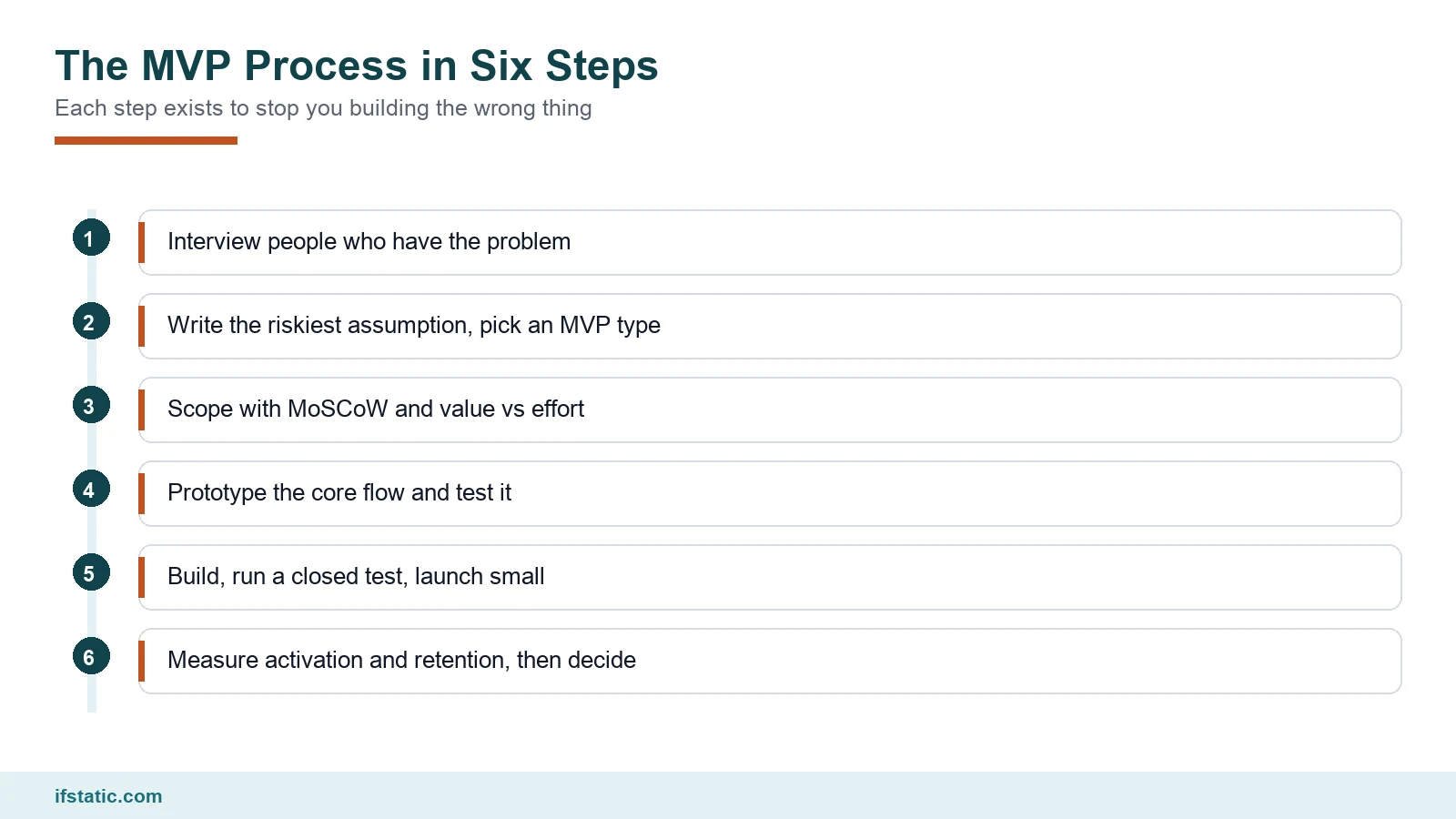 The MVP Process in Six Steps
Each step exists to stop you building the wrong thing

1 Interview people who have the problem

2 Write the riskiest assumption, pick an MVP type

3 Scope with MoSCoW and value vs effort

4 Prototype the core flow and test it

5 Build, run a closed test, launch small

6 Measure activation and retention, then decide

ifstatic.com